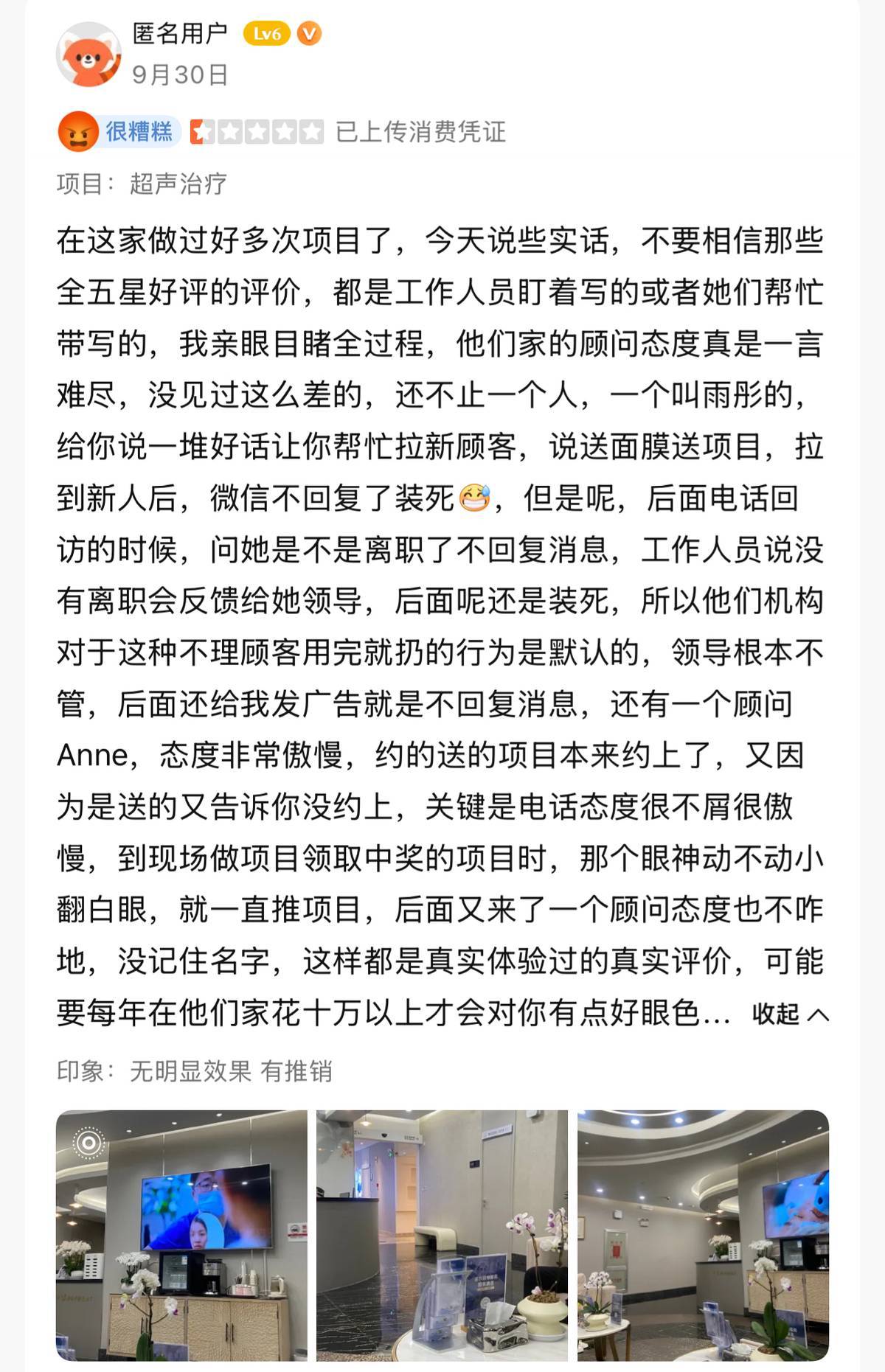 匿名用户 Lv6 V
9月30日

很糟糕 已上传消费凭证

项目：超声治疗

在这家做过好多次项目了，今天说些实话，不要相信那些全五星好评的评价，都是工作人员盯着写的或者她们帮忙带写的，我亲眼目睹全过程，他们家的顾问态度真是一言难尽，没见过这么差的，还不止一个人，一个叫雨彤的，给你说一堆好话让你帮忙拉新顾客，说送面膜送项目，拉到新人后，微信不回复了装死😅，但是呢，后面电话回访的时候，问她是不是离职了不回复消息，工作人员说没有离职会反馈给她领导，后面呢还是装死，所以他们机构对于这种不理顾客用完就扔的行为是默认的，领导根本不管，后面还给我发广告就是不回复消息，还有一个顾问Anne，态度非常傲慢，约的送的项目本来约上了，又因为是送的又告诉你没约上，关键是电话态度很不屑很傲慢，到现场做项目领取中奖的项目时，那个眼神动不动小翻白眼，就一直推项目，后面又来了一个顾问态度也不咋地，没记住名字，这样都是真实体验过的真实评价，可能要每年在他们家花十万以上才会对你有点好眼色… 收起

印象：无明显效果 有推销